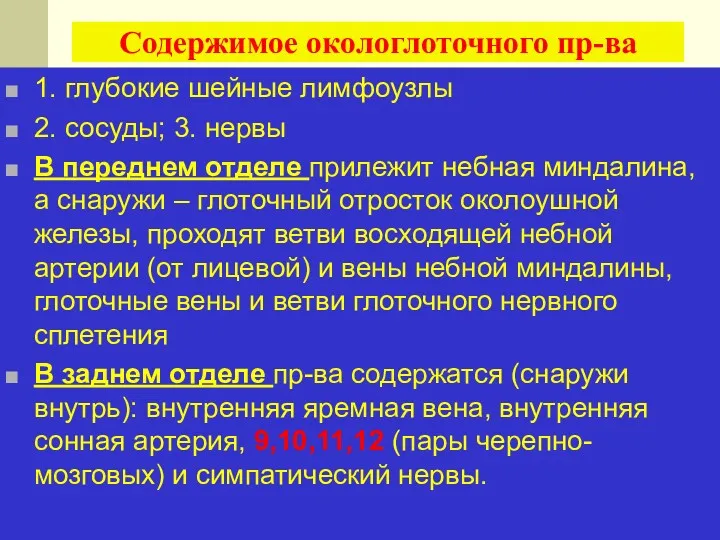 Содержимое окологлоточного пр-ва

1. глубокие шейные лимфоузлы

2. сосуды; 3. нервы

В переднем отделе прилежит небная миндалина, а снаружи – глоточный отросток околоушной железы, проходят ветви восходящей небной артерии (от лицевой) и вены небной миндалины, глоточные вены и ветви глоточного нервного сплетения

В заднем отделе пр-ва содержатся (снаружи внутрь): внутренняя яремная вена, внутренняя сонная артерия, 9,10,11,12 (пары черепно-мозговых) и симпатический нервы.